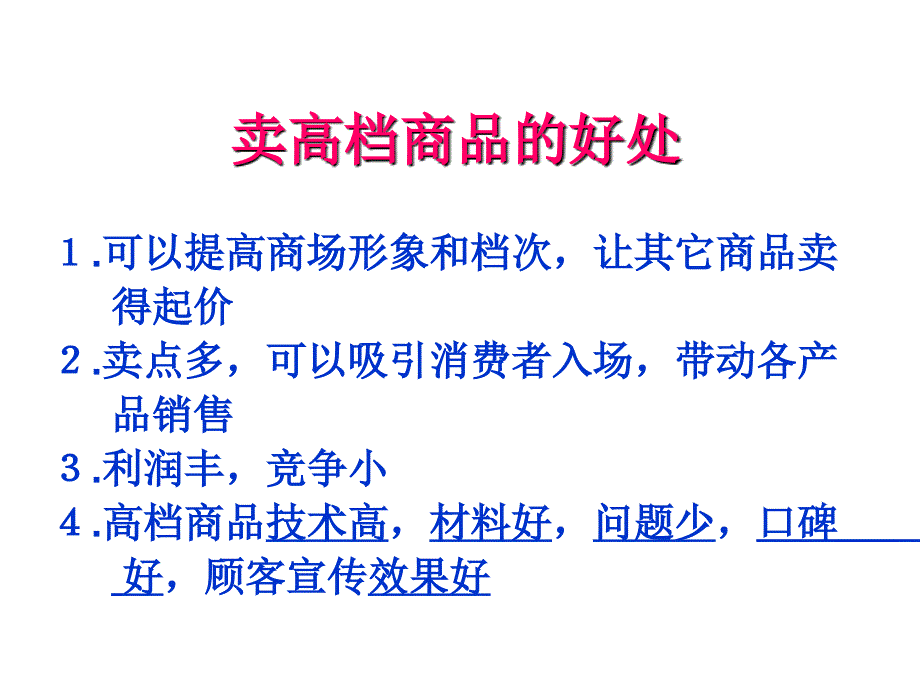 卖高档商品的好处

1.可以提高商场形象和档次，让其它商品卖得起价

2.卖点多，可以吸引消费者入场，带动各产品销售

3.利润丰，竞争小

4.高档商品技术高，材料好，问题少，口碑好，顾客宣传效果好